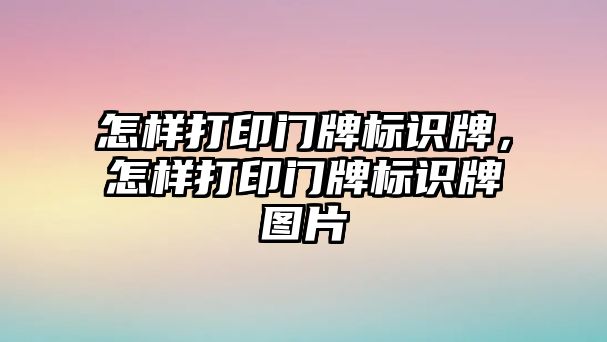 怎样打印门牌标识牌，怎样打印门牌标识牌图片